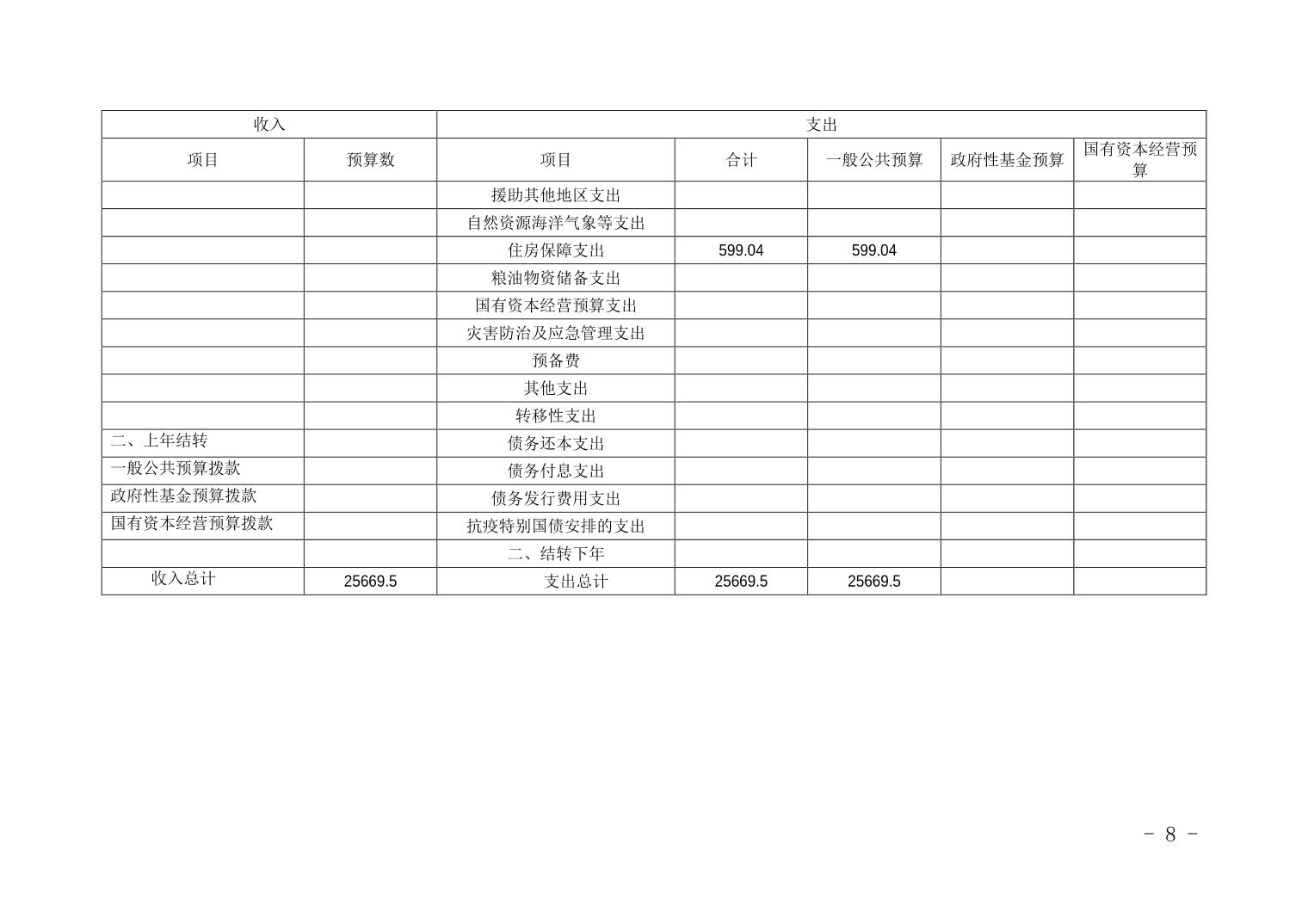 | 收入 |  | 支出 |  |  |  |  |
|---|---|---|---|---|---|---|
| 项目 | 预算数 | 项目 | 合计 | 一般公共预算 | 政府性基金预算 | 国有资本经营预算 |
|  |  | 援助其他地区支出 |  |  |  |  |
|  |  | 自然资源海洋气象等支出 |  |  |  |  |
|  |  | 住房保障支出 | 599.04 | 599.04 |  |  |
|  |  | 粮油物资储备支出 |  |  |  |  |
|  |  | 国有资本经营预算支出 |  |  |  |  |
|  |  | 灾害防治及应急管理支出 |  |  |  |  |
|  |  | 预备费 |  |  |  |  |
|  |  | 其他支出 |  |  |  |  |
|  |  | 转移性支出 |  |  |  |  |
| 二、上年结转 |  | 债务还本支出 |  |  |  |  |
| 一般公共预算拨款 |  | 债务付息支出 |  |  |  |  |
| 政府性基金预算拨款 |  | 债务发行费用支出 |  |  |  |  |
| 国有资本经营预算拨款 |  | 抗疫特别国债安排的支出 |  |  |  |  |
|  |  | 二、结转下年 |  |  |  |  |
| 收入总计 | 25669.5 | 支出总计 | 25669.5 | 25669.5 |  |  |

- 8 -